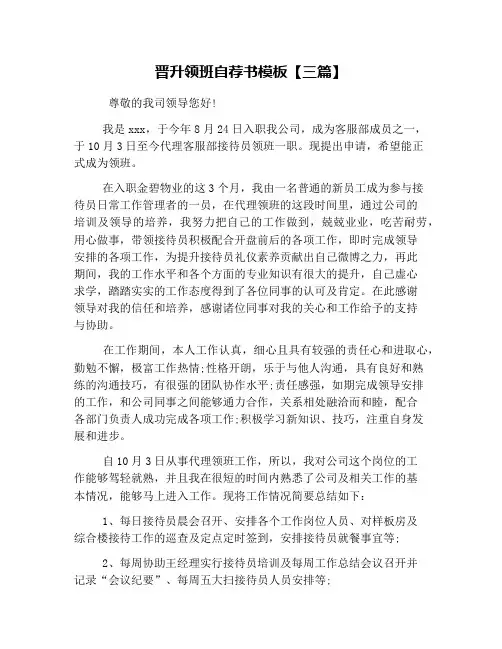 晋升领班自荐书模板【三篇】

尊敬的我司领导您好!

我是 xxx，于今年 8 月 24 日入职我公司，成为客服部成员之一，于 10 月 3 日至今代理客服部接待员领班一职。现提出申请，希望能正式成为领班。

在入职金碧物业的这 3 个月，我由一名普通的新员工成为参与接待员日常工作管理者的一员，在代理领班的这段时间里，通过公司的培训及领导的培养，我努力把自己的工作做到，兢兢业业，吃苦耐劳，用心做事，带领接待员积极配合开盘前后的各项工作，即时完成领导安排的各项工作，为提升接待员礼仪素养贡献出自己微博之力，再此期间，我的工作水平和各个方面的专业知识有很大的提升，自己虚心求学，踏踏实实的工作态度得到了各位同事的认可及肯定。在此感谢领导对我的信任和培养，感谢诸位同事对我的关心和工作给予的支持与协助。

在工作期间，本人工作认真，细心且具有较强的责任心和进取心，勤勉不懈，极富工作热情;性格开朗，乐于与他人沟通，具有良好和熟练的沟通技巧，有很强的团队协作水平;责任感强，如期完成领导安排的工作，和公司同事之间能够通力合作，关系相处融洽而和睦，配合各部门负责人成功完成各项工作;积极学习新知识、技巧，注重自身发展和进步。

自 10 月 3 日从事代理领班工作，所以，我对公司这个岗位的工作能够驾轻就熟，并且我在很短的时间内熟悉了公司及相关工作的基本情况，能够马上进入工作。现将工作情况简要总结如下：

1、每日接待员晨会召开、安排各个工作岗位人员、对样板房及综合楼接待工作的巡查及定点定时签到，安排接待员就餐事宜等;

2、每周协助王经理实行接待员培训及每周工作总结会议召开并记录“会议纪要”、每周五大扫接待员人员安排等;